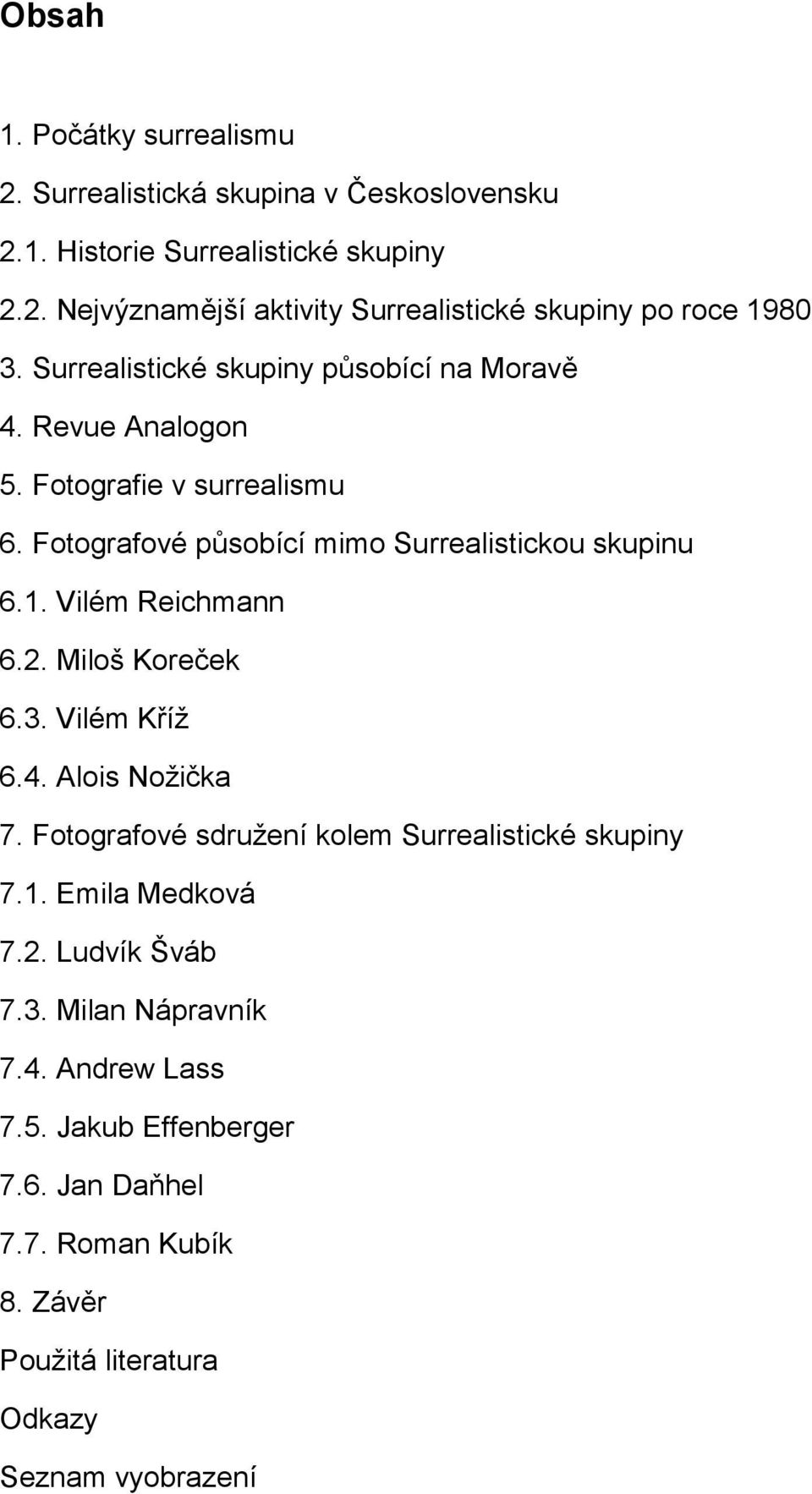 Obsah

1. Počátky surrealismu
2. Surrealistická skupina v Československu
2.1. Historie Surrealistické skupiny
2.2. Nejvýznamější aktivity Surrealistické skupiny po roce 1980
3. Surrealistické skupiny působící na Moravě
4. Revue Analogon
5. Fotografie v surrealismu
6. Fotografové působící mimo Surrealistickou skupinu
6.1. Vilém Reichmann
6.2. Miloš Koreček
6.3. Vilém Kříž
6.4. Alois Nožička
7. Fotografové sdružení kolem Surrealistické skupiny
7.1. Emila Medková
7.2. Ludvík Šváb
7.3. Milan Nápravník
7.4. Andrew Lass
7.5. Jakub Effenberger
7.6. Jan Daňhel
7.7. Roman Kubík
8. Závěr
Použitá literatura
Odkazy
Seznam vyobrazení